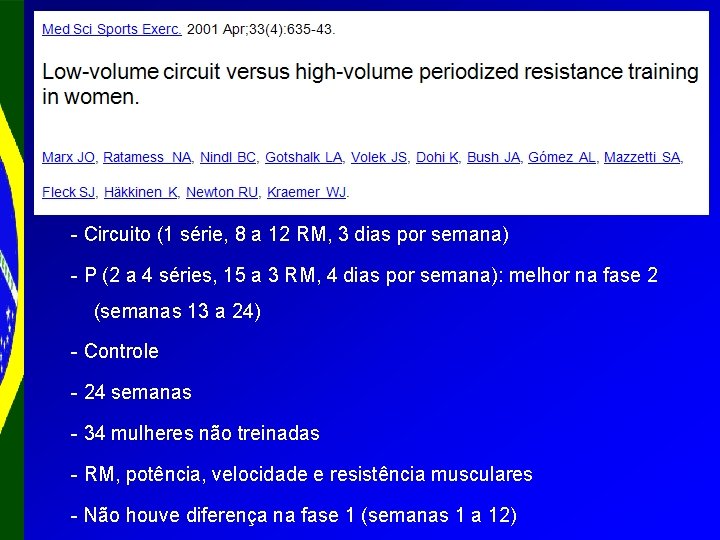 Med Sci Sports Exerc. 2001 Apr;33(4):635-43.

Low-volume circuit versus high-volume periodized resistance training in women.

Marx JO, Ratamess NA, Nindl BC, Gotshalk LA, Volek JS, Dohi K, Bush JA, Gómez AL, Mazzetti SA, Fleck SJ, Häkkinen K, Newton RU, Kraemer WJ.

- Circuito (1 série, 8 a 12 RM, 3 dias por semana)

- P (2 a 4 séries, 15 a 3 RM, 4 dias por semana): melhor na fase 2 (semanas 13 a 24)

- Controle

- 24 semanas

- 34 mulheres não treinadas

- RM, potência, velocidade e resistência musculares

- Não houve diferença na fase 1 (semanas 1 a 12)